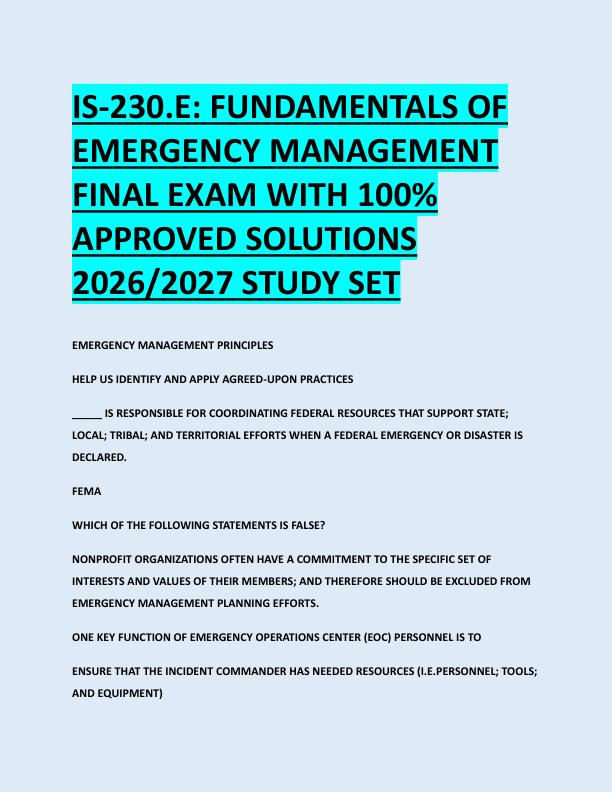 IS-230.E: FUNDAMENTALS OF EMERGENCY MANAGEMENT FINAL EXAM WITH 100% APPROVED SOLUTIONS 2026/2027 STUDY SET

EMERGENCY MANAGEMENT PRINCIPLES

HELP US IDENTIFY AND APPLY AGREED-UPON PRACTICES

_____ IS RESPONSIBLE FOR COORDINATING FEDERAL RESOURCES THAT SUPPORT STATE; LOCAL; TRIBAL; AND TERRITORIAL EFFORTS WHEN A FEDERAL EMERGENCY OR DISASTER IS DECLARED.

FEMA

WHICH OF THE FOLLOWING STATEMENTS IS FALSE?

NONPROFIT ORGANIZATIONS OFTEN HAVE A COMMITMENT TO THE SPECIFIC SET OF INTERESTS AND VALUES OF THEIR MEMBERS; AND THEREFORE SHOULD BE EXCLUDED FROM EMERGENCY MANAGEMENT PLANNING EFFORTS.

ONE KEY FUNCTION OF EMERGENCY OPERATIONS CENTER (EOC) PERSONNEL IS TO

ENSURE THAT THE INCIDENT COMMANDER HAS NEEDED RESOURCES (I.E.PERSONNEL; TOOLS; AND EQUIPMENT)